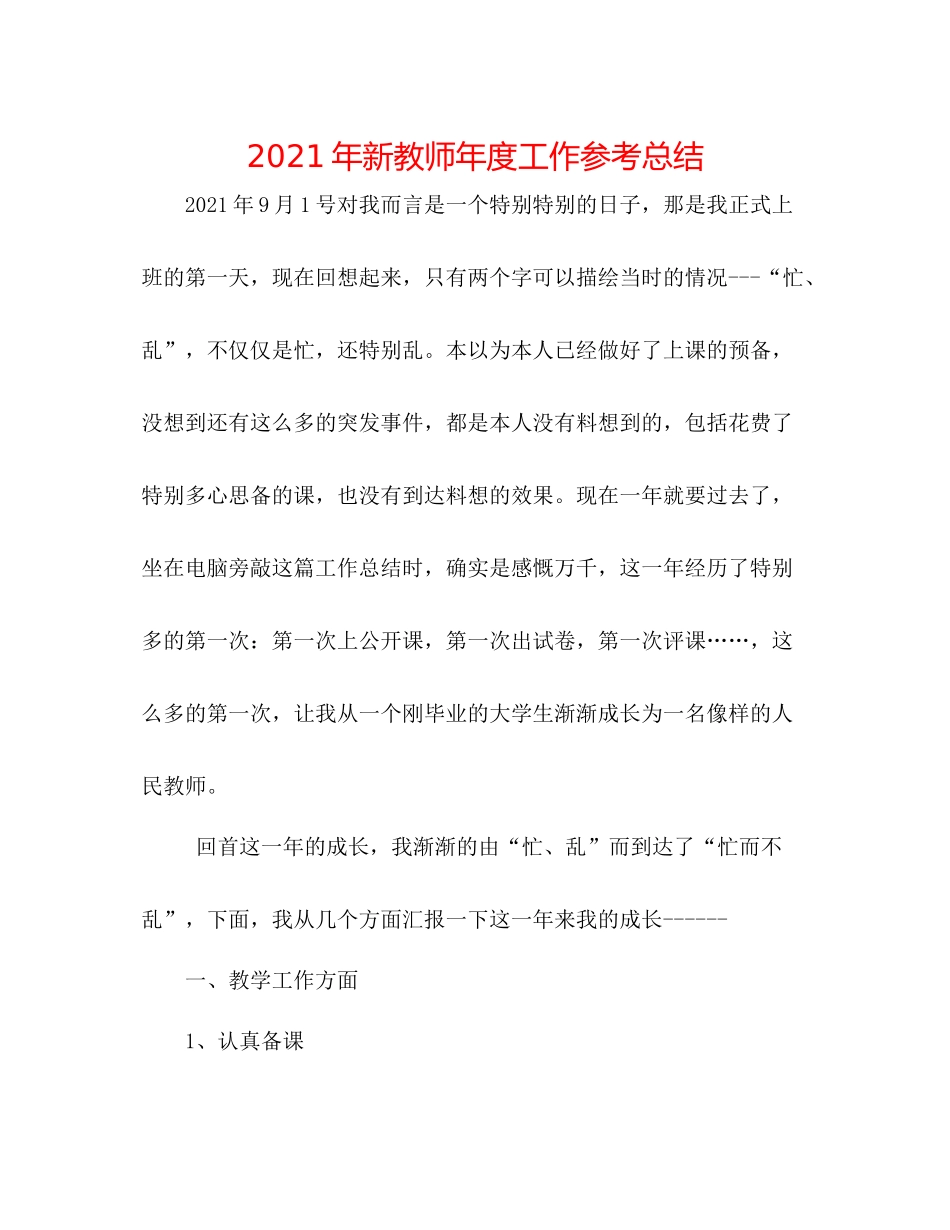 2021年新教师年度工作参考总结

2021年9月1号对我而言是一个特别特别的日子，那是我正式上班的第一天，现在回想起来，只有两个字可以描绘当时的情况---“忙、乱”，不仅仅是忙，还特别乱。本以为本人已经做好了上课的预备，没想到还有这么多的突发事件，都是本人没有料想到的，包括花费了特别多心思备的课，也没有到达料想的效果。现在一年就要过去了，坐在电脑旁敲这篇工作总结时，确实是感慨万千，这一年经历了特别多的第一次：第一次上公开课，第一次出试卷，第一次评课……，这么多的第一次，让我从一个刚毕业的大学生渐渐成长为一名像样的人民教师。

回首这一年的成长，我渐渐的由“忙、乱”而到达了“忙而不乱”，下面，我从几个方面汇报一下这一年来我的成长------

一、教学工作方面

1、认真备课